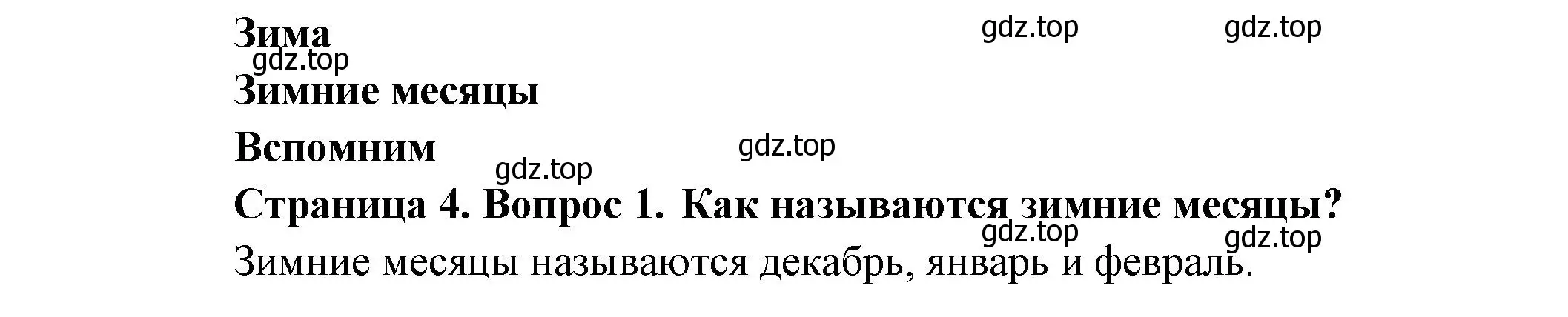 Зима gdz.top gdz.top
gdz.top
Зимние месяцы

Вспомним gdz.top
gdz.top
Страница 4. Вопрос 1. Как называются зимние месяцы?
gdz.top gdz.top
Зимние месяцы называются декабрь, январь и февраль.